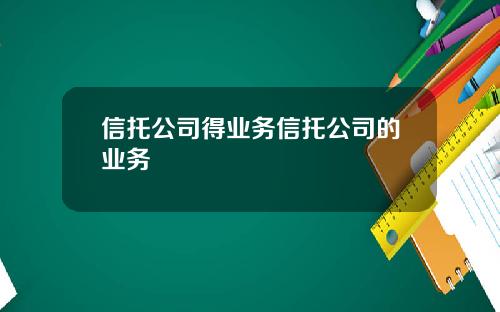 信托公司得业务信托公司的业务